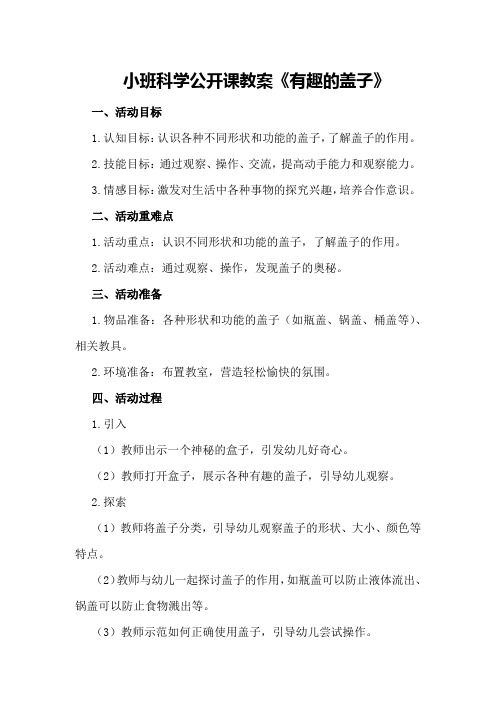 小班科学公开课教案《有趣的盖子》

一、活动目标

1.认知目标：认识各种不同形状和功能的盖子，了解盖子的作用。

2.技能目标：通过观察、操作、交流，提高动手能力和观察能力。

3.情感目标：激发对生活中各种事物的探究兴趣，培养合作意识。

二、活动重难点

1.活动重点：认识不同形状和功能的盖子，了解盖子的作用。

2.活动难点：通过观察、操作，发现盖子的奥秘。

三、活动准备

1.物品准备：各种形状和功能的盖子（如瓶盖、锅盖、桶盖等）、相关教具。

2.环境准备：布置教室，营造轻松愉快的氛围。

四、活动过程

1.引入

（1）教师出示一个神秘的盒子，引发幼儿好奇心。

（2）教师打开盒子，展示各种有趣的盖子，引导幼儿观察。

2.探索

（1）教师将盖子分类，引导幼儿观察盖子的形状、大小、颜色等特点。

（2）教师与幼儿一起探讨盖子的作用，如瓶盖可以防止液体流出、锅盖可以防止食物溅出等。

（3）教师示范如何正确使用盖子，引导幼儿尝试操作。